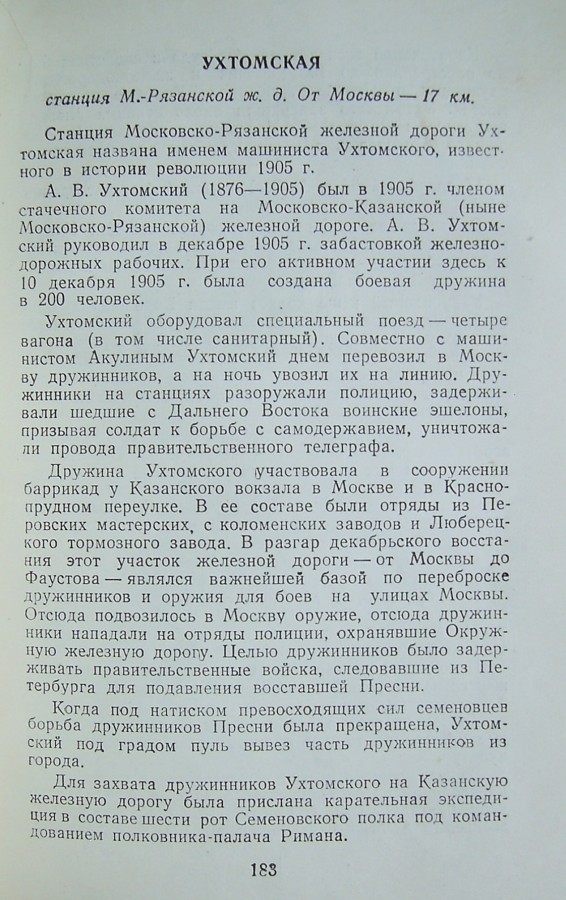 УХТОМСКАЯ

станция М.-Рязанской ж. д. От Москвы — 17 км.

Станция Московско-Рязанской железной дороги Ухтомская названа именем машиниста Ухтомского, известного в истории революции 1905 г.

А. В. Ухтомский (1876—1905) был в 1905 г. членом стачечного комитета на Московско-Казанской (ныне Московско-Рязанской) железной дороге. А. В. Ухтомский руководил в декабре 1905 г. забастовкой железнодорожных рабочих. При его активном участии здесь к 10 декабря 1905 г. была создана боевая дружина в 200 человек.

Ухтомский оборудовал специальный поезд — четыре вагона (в том числе санитарный). Совместно с машинистом Акулиным Ухтомский днем перевозил в Москву дружинников, а на ночь увозил их на линию. Дружинники на станциях разоружали полицию, задерживали шедшие с Дальнего Востока воинские эшелоны, призывая солдат к борьбе с самодержавием, уничтожали провода правительственного телеграфа.

Дружина Ухтомского участвовала в сооружении баррикад у Казанского вокзала в Москве и в Краснопрудном переулке. В ее составе были отряды из Перовских мастерских, с коломенских заводов и Люберецкого тормозного завода. В разгар декабрьского восстания этот участок железной дороги — от Москвы до Фаустова — являлся важнейшей базой по переброске дружинников и оружия для боев на улицах Москвы. Отсюда подвозилось в Москву оружие, отсюда дружинники нападали на отряды полиции, охранявшие Окружную железную дорогу. Целью дружинников было задержать правительственные войска, следовавшие из Петербурга для подавления восставшей Пресни.

Когда под натиском превосходящих сил семеновцев борьба дружинников Пресни была прекращена, Ухтомский под градом пуль вывез часть дружинников из города.

Для захвата дружинников Ухтомского на Казанскую железную дорогу была прислана карательная экспедиция в составе шести рот Семеновского полка под командованием полковника-палача Римана.

183